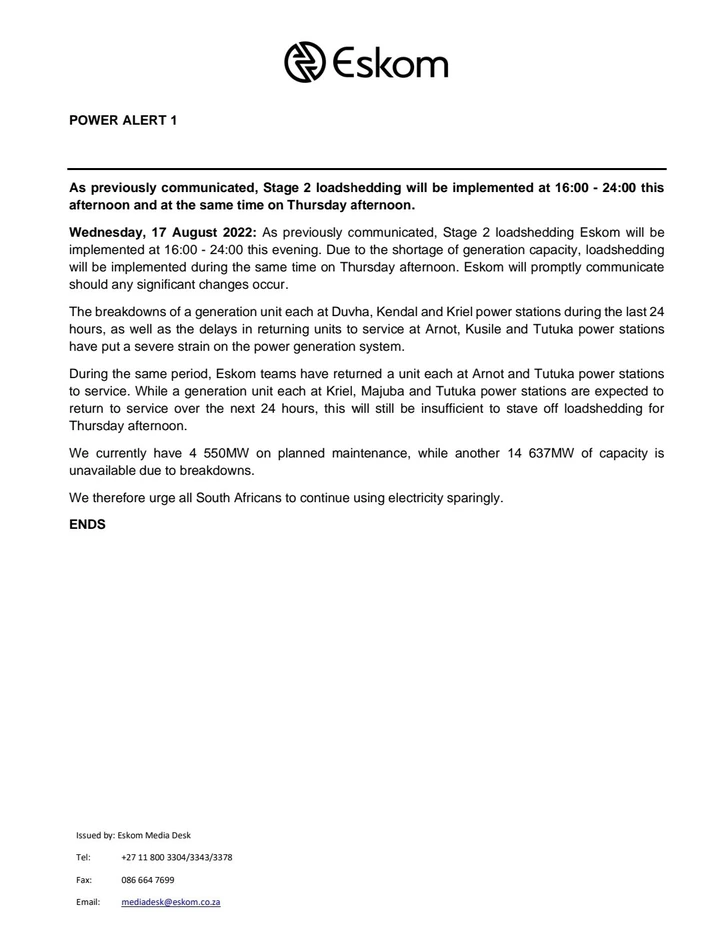 Eskom

POWER ALERT 1

As previously communicated, Stage 2 loadshedding will be implemented at 16:00 - 24:00 this afternoon and at the same time on Thursday afternoon.

Wednesday, 17 August 2022: As previously communicated, Stage 2 loadshedding Eskom will be implemented at 16:00 - 24:00 this evening. Due to the shortage of generation capacity, loadshedding will be implemented during the same time on Thursday afternoon. Eskom will promptly communicate should any significant changes occur.

The breakdowns of a generation unit each at Duvha, Kendal and Kriel power stations during the last 24 hours, as well as the delays in returning units to service at Arnot, Kusile and Tutuka power stations have put a severe strain on the power generation system.

During the same period, Eskom teams have returned a unit each at Arnot and Tutuka power stations to service. While a generation unit each at Kriel, Majuba and Tutuka power stations are expected to return to service over the next 24 hours, this will still be insufficient to stave off loadshedding for Thursday afternoon.

We currently have 4 550MW on planned maintenance, while another 14 637MW of capacity is unavailable due to breakdowns.

We therefore urge all South Africans to continue using electricity sparingly.

ENDS

Issued by: Eskom Media Desk

Tel: +27 11 800 3304/3343/3378

Fax: 086 664 7699

Email: mediadesk@eskom.co.za